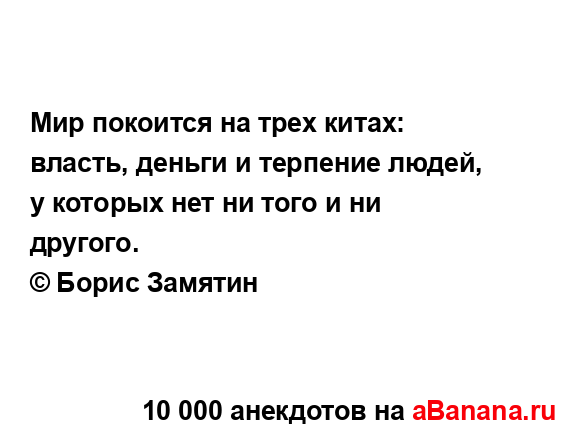 Мир покоится на трех китах: власть, деньги и терпение людей, у которых нет ни того и ни другого.
© Борис Замятин

10 000 анекдотов на aBanana.ru